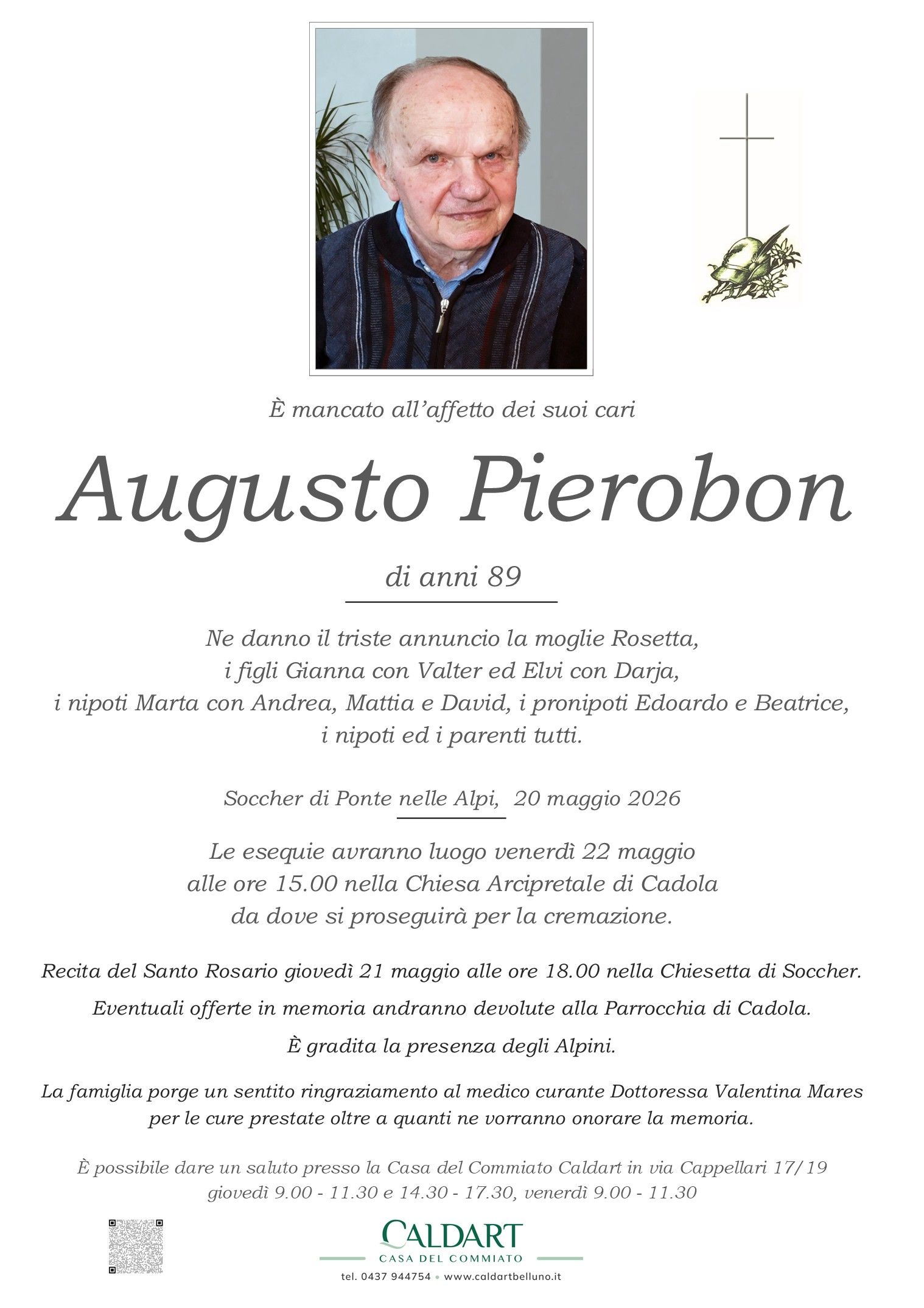 È mancato all'affetto dei suoi cari

Augusto Pierobon

di anni 89

Ne danno il triste annuncio la moglie Rosetta, i figli Gianna con Valter ed Elvi con Darja, i nipoti Marta con Andrea, Mattia e David, i pronipoti Edoardo e Beatrice, i nipoti ed i parenti tutti.

Soccher di Ponte nelle Alpi, 20 maggio 2026

Le esequie avranno luogo venerdì 22 maggio alle ore 15.00 nella Chiesa Arcipretale di Cadola da dove si proseguirà per la cremazione.

Recita del Santo Rosario giovedì 21 maggio alle ore 18.00 nella Chiesetta di Soccher.

Eventuali offerte in memoria andranno devolute alla Parrocchia di Cadola.

È gradita la presenza degli Alpini.

La famiglia porge un sentito ringraziamento al medico curante Dottoressa Valentina Mares per le cure prestate oltre a quanti ne vorranno onorare la memoria.

È possibile dare un saluto presso la Casa del Commiato Caldart in via Cappellari 17/19 giovedì 9.00 - 11.30 e 14.30 - 17.30, venerdì 9.00 - 11.30

CALDART
CASA DEL COMMIATO
tel. 0437 944754 • www.caldartbelluno.it